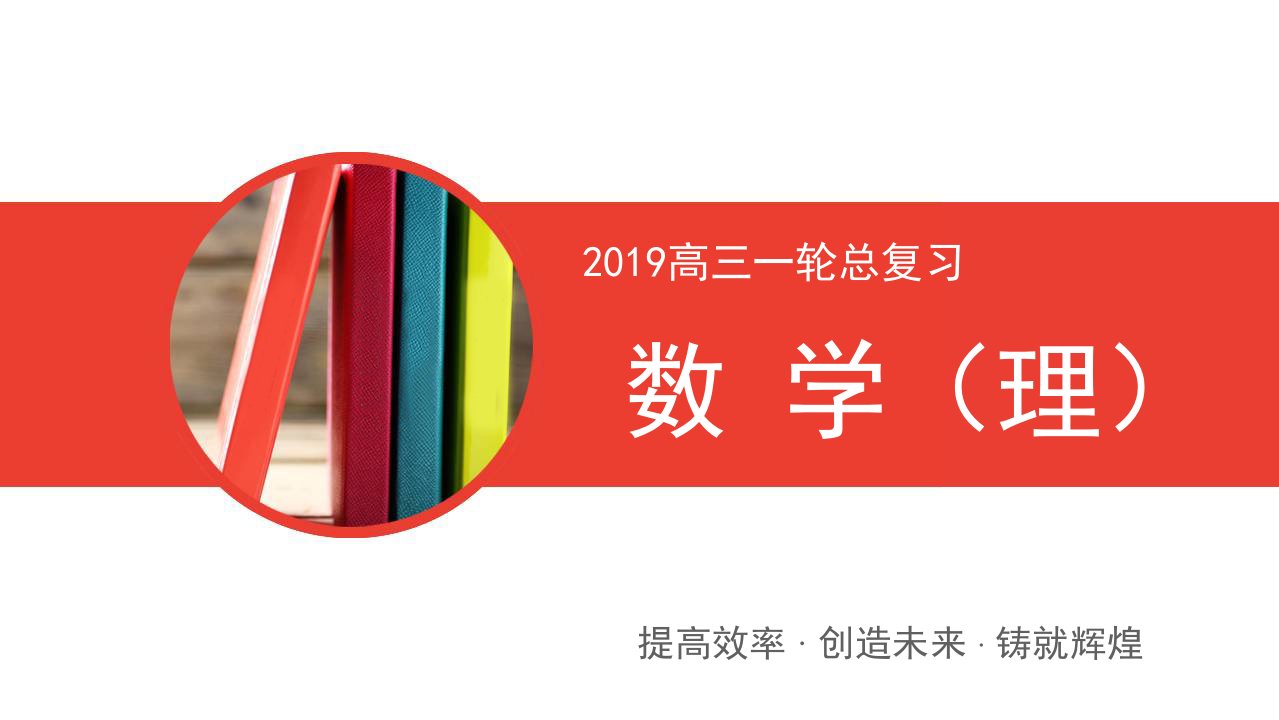 2019高三一轮总复习

数 学（理）

提高效率 · 创造未来 · 铸就辉煌